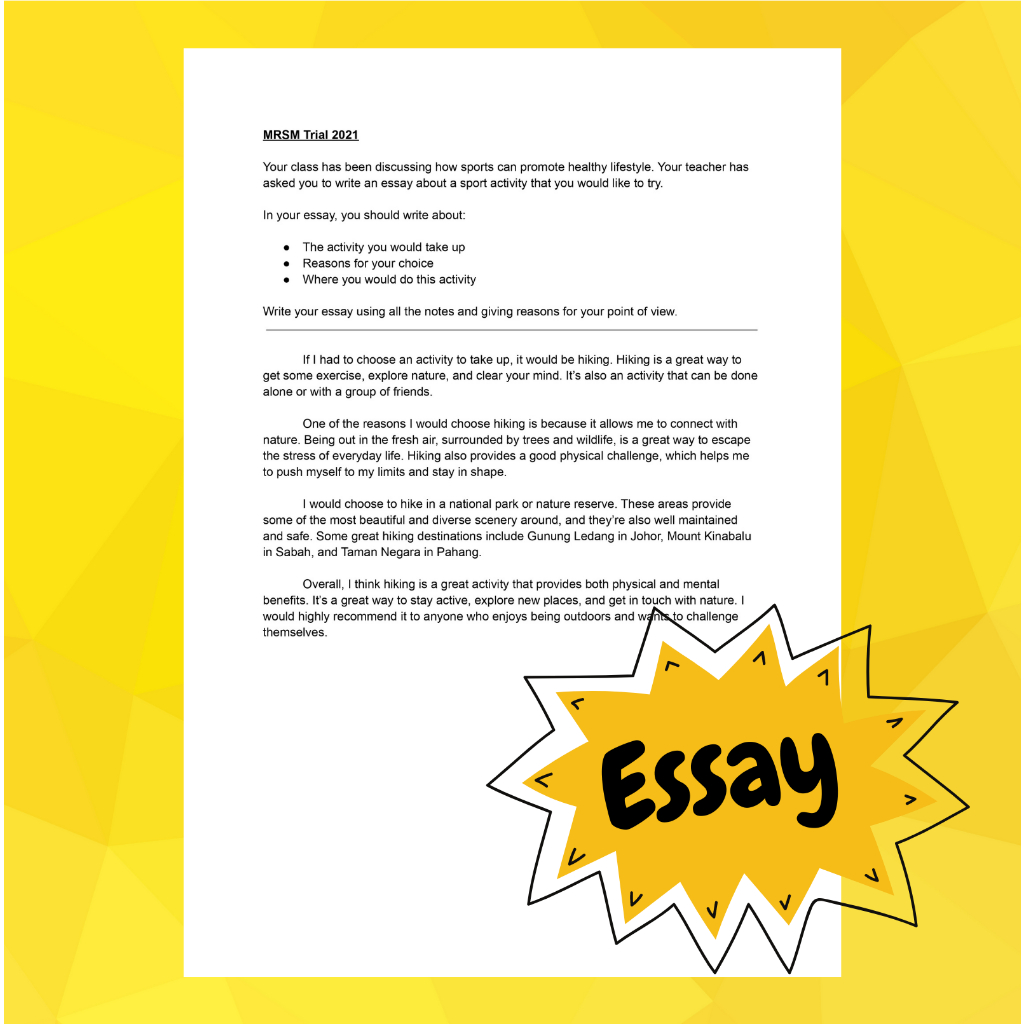 MRSM Trial 2021

Your class has been discussing how sports can promote healthy lifestyle. Your teacher has asked you to write an essay about a sport activity that you would like to try.

In your essay, you should write about:

• The activity you would take up
• Reasons for your choice
• Where you would do this activity

Write your essay using all the notes and giving reasons for your point of view.

If I had to choose an activity to take up, it would be hiking. Hiking is a great way to get some exercise, explore nature, and clear your mind. It's also an activity that can be done alone or with a group of friends.

One of the reasons I would choose hiking is because it allows me to connect with nature. Being out in the fresh air, surrounded by trees and wildlife, is a great way to escape the stress of everyday life. Hiking also provides a good physical challenge, which helps me to push myself to my limits and stay in shape.

I would choose to hike in a national park or nature reserve. These areas provide some of the most beautiful and diverse scenery around, and they're also well maintained and safe. Some great hiking destinations include Gunung Ledang in Johor, Mount Kinabalu in Sabah, and Taman Negara in Pahang.

Overall, I think hiking is a great activity that provides both physical and mental benefits. It's a great way to stay active, explore new places, and get in touch with nature. I would highly recommend it to anyone who enjoys being outdoors and wants to challenge themselves.

Essay